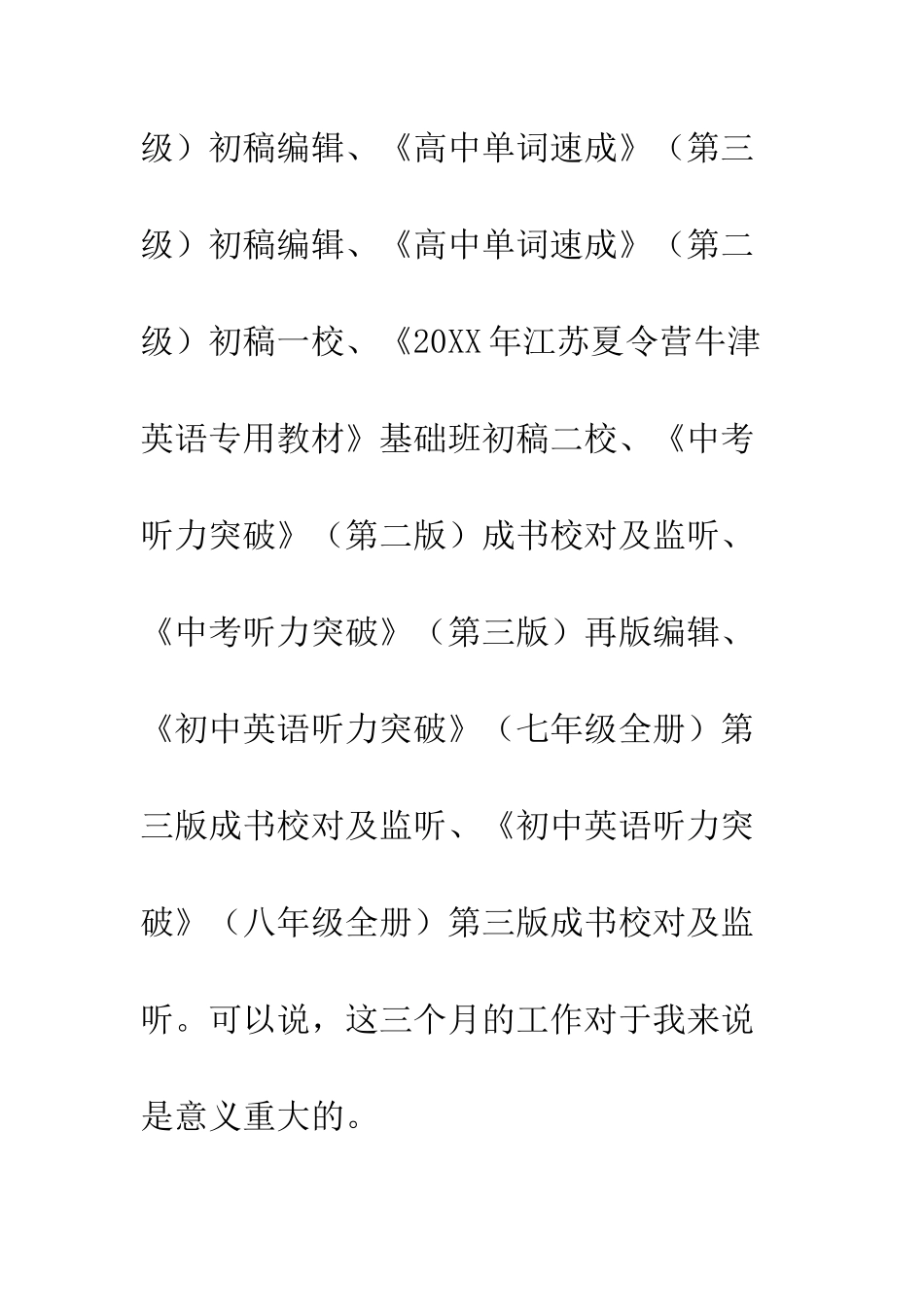 级）初稿编辑、《高中单词速成》（第三级）初稿编辑、《高中单词速成》（第二级）初稿一校、《20XX年江苏夏令营牛津英语专用教材》基础班初稿二校、《中考听力突破》（第二版）成书校对及监听、《中考听力突破》（第三版）再版编辑、《初中英语听力突破》（七年级全册）第三版成书校对及监听、《初中英语听力突破》（八年级全册）第三版成书校对及监听。可以说，这三个月的工作对于我来说是意义重大的。